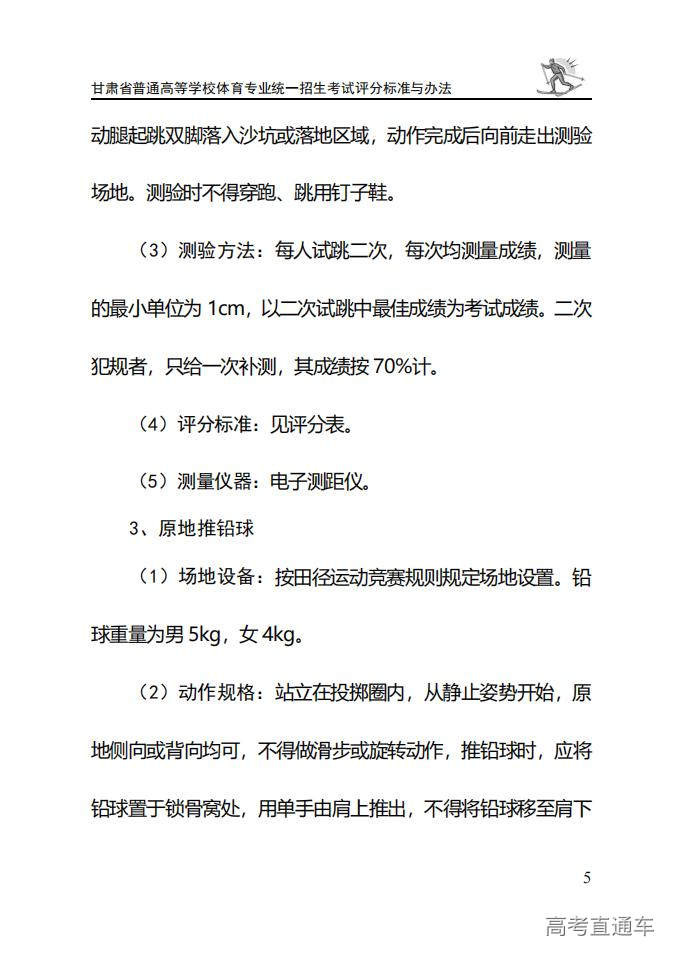 甘肃省普通高等学校体育专业统一招生考试评分标准与办法

动腿起跳双脚落入沙坑或落地区域，动作完成后向前走出测验场地。测验时不得穿跑、跳用钉子鞋。

（3）测验方法：每人试跳二次，每次均测量成绩，测量的最小单位为 1cm，以二次试跳中最佳成绩为考试成绩。二次犯规者，只给一次补测，其成绩按 70%计。

（4）评分标准：见评分表。

（5）测量仪器：电子测距仪。

3、原地推铅球

（1）场地设备：按田径运动竞赛规则规定场地设置。铅球重量为男 5kg，女 4kg。

（2）动作规格：站立在投掷圈内，从静止姿势开始，原地侧向或背向均可，不得做滑步或旋转动作，推铅球时，应将铅球置于锁骨窝处，用单手由肩上推出，不得将铅球移至肩下

5

高考直通车